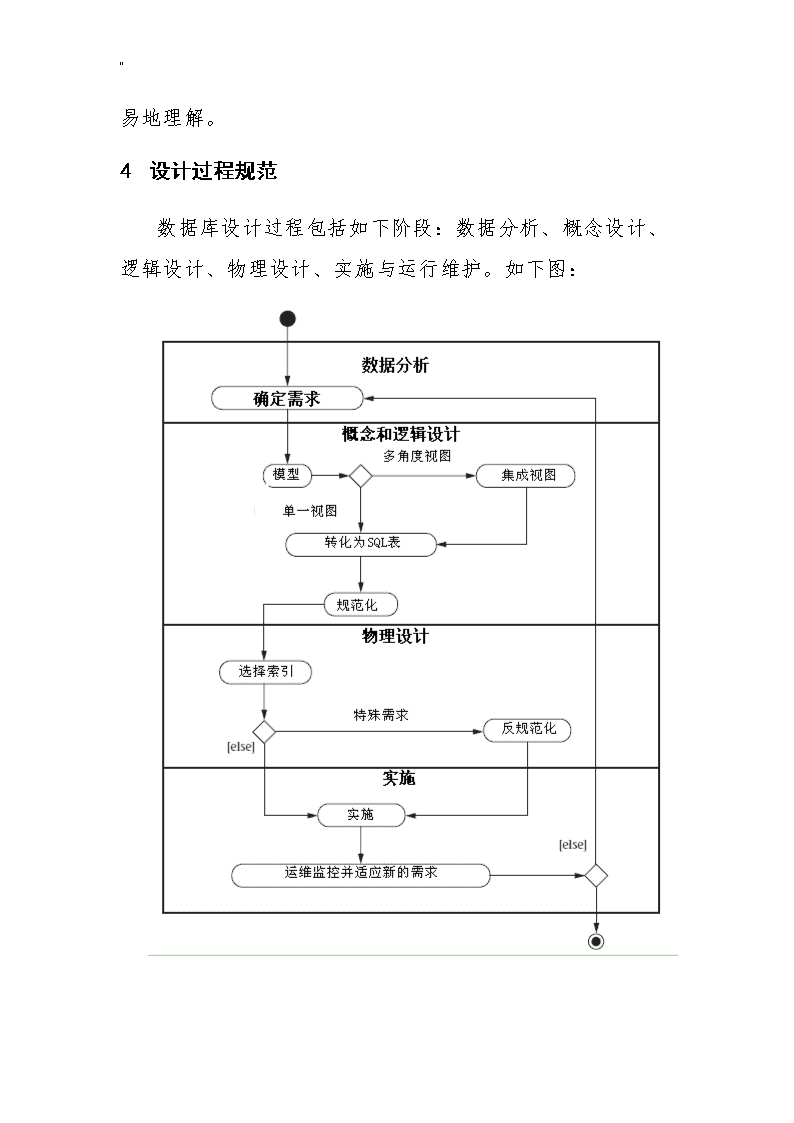 "

易地理解。

4 设计过程规范

数据库设计过程包括如下阶段：数据分析、概念设计、逻辑设计、物理设计、实施与运行维护。如下图：

数据分析

确定需求

概念和逻辑设计

模型

多角度视图

集成视图

单一视图

转化为SQL表

规范化

物理设计

选择索引

特殊需求

反规范化

[else]

实施

实施

[else]

运维监控并适应新的需求